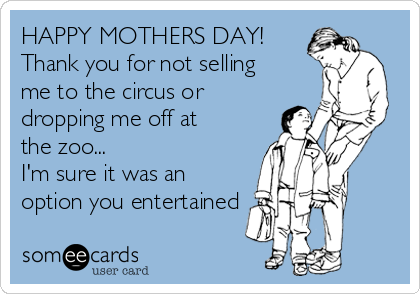 HAPPY MOTHERS DAY!
Thank you for not selling me to the circus or dropping me off at the zoo...
I'm sure it was an option you entertained

someecards
user card